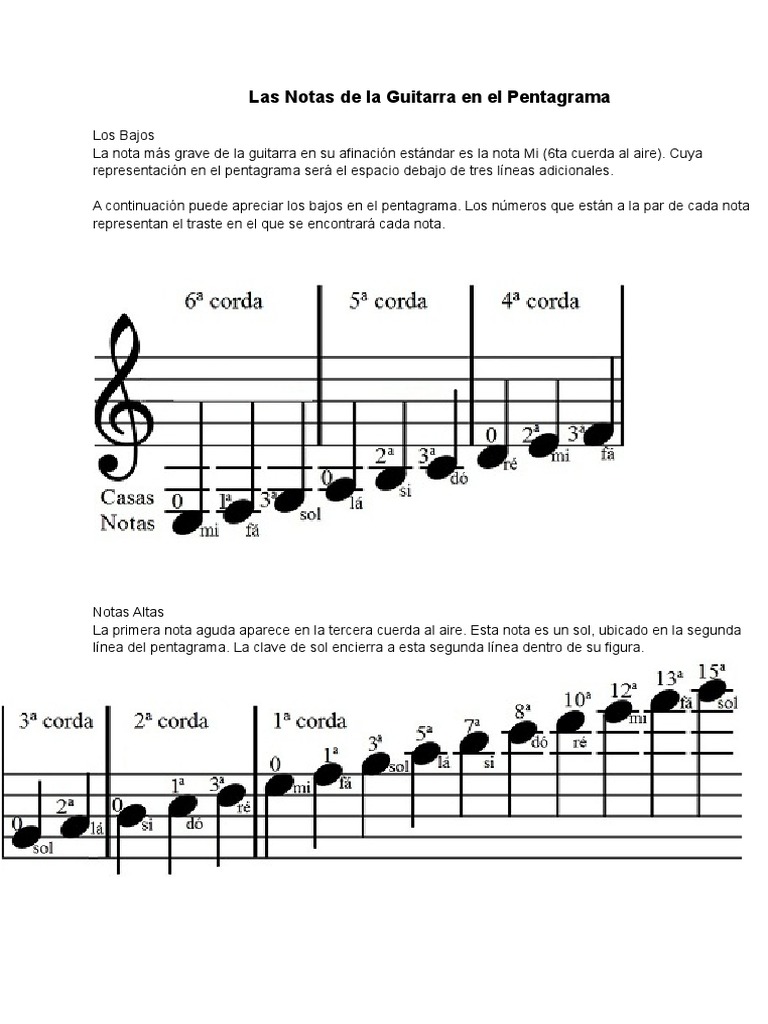 Las Notas de la Guitarra en el Pentagrama

Los Bajos
La nota más grave de la guitarra en su afinación estándar es la nota Mi (6ta cuerda al aire). Cuya representación en el pentagrama será el espacio debajo de tres líneas adicionales.

A continuación puede apreciar los bajos en el pentagrama. Los números que están a la par de cada nota representan el traste en el que se encontrará cada nota.

6ª corda 5ª corda 4ª corda
Casas Notas
0 mi 1ª fá 3ª sol 0 lá 2ª si 3ª dó 0 ré 2ª mi 3ª fá

Notas Altas
La primera nota aguda aparece en la tercera cuerda al aire. Esta nota es un sol, ubicado en la segunda línea del pentagrama. La clave de sol encierra a esta segunda línea dentro de su figura.

3ª corda 2ª corda 1ª corda
0 sol 2ª lá 0 si 1ª dó 3ª ré 0 mi 1ª fá 3ª sol 5ª lá 7ª si 8ª dó 10ª ré 12ª mi 13ª fá 15ª sol